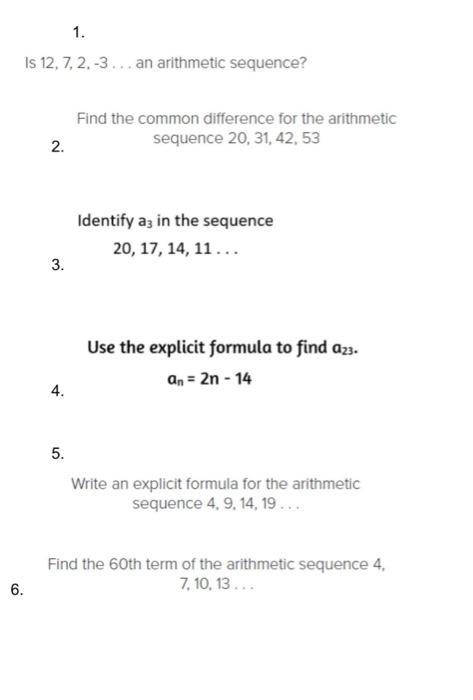 1.

Is 12, 7, 2, -3 . . . an arithmetic sequence?

Find the common difference for the arithmetic sequence 20, 31, 42, 53

2.

Identify $a_3$ in the sequence

20, 17, 14, 11 . . .

3.

Use the explicit formula to find $a_{23}$.

$a_n = 2n - 14$

4.

5.

Write an explicit formula for the arithmetic sequence 4, 9, 14, 19 . . .

Find the 60th term of the arithmetic sequence 4, 7, 10, 13 . . .

6.